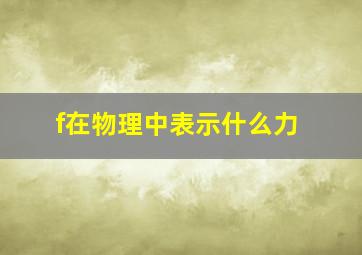 f在物理中表示什么力